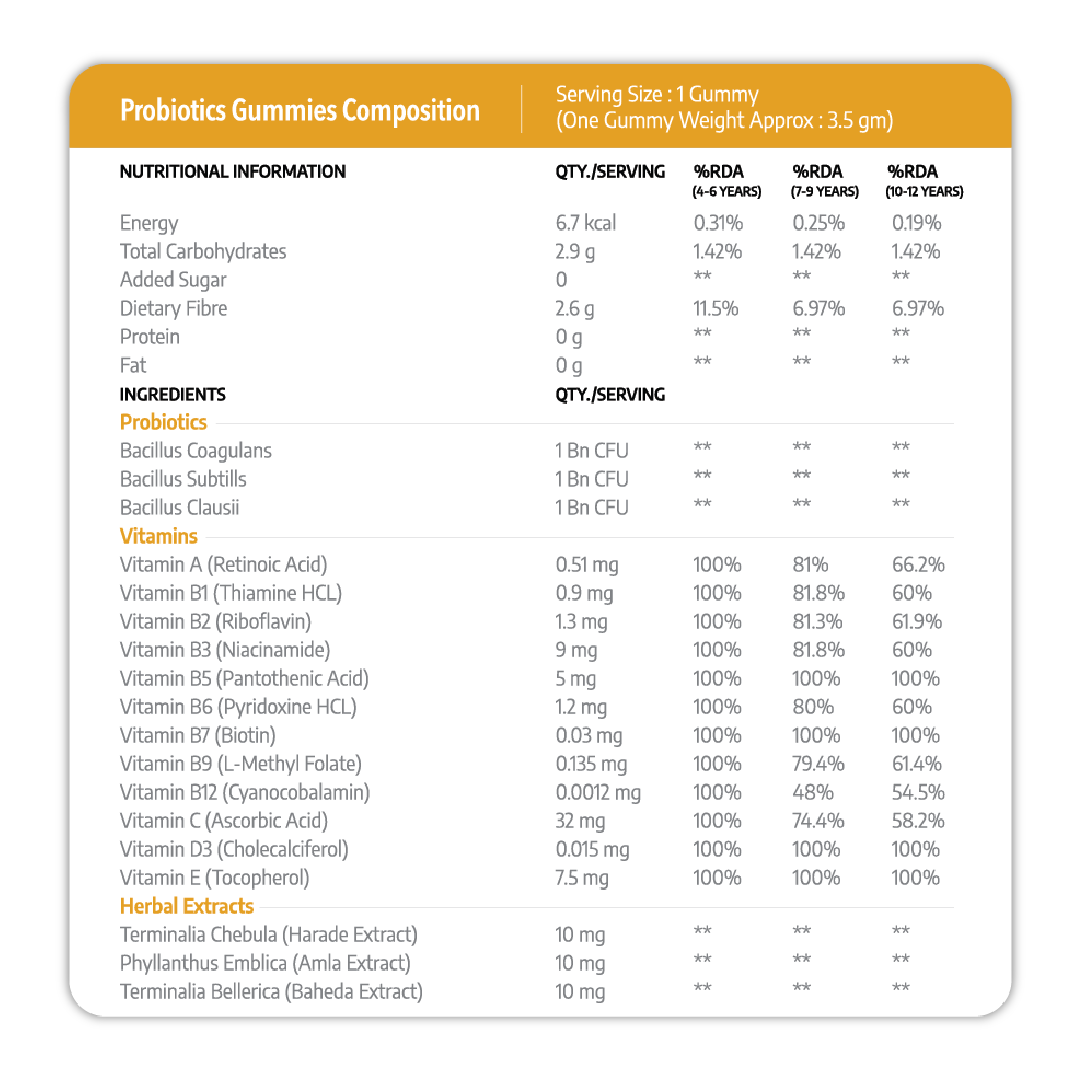 Probiotics Gummies Composition

Serving Size : 1 Gummy
(One Gummy Weight Approx : 3.5 gm)

| NUTRITIONAL INFORMATION | QTY./SERVING | %RDA (4-6 YEARS) | %RDA (7-9 YEARS) | %RDA (10-12 YEARS) |
|---|---|---|---|---|
| Energy | 6.7 kcal | 0.31% | 0.25% | 0.19% |
| Total Carbohydrates | 2.9 g | 1.42% | 1.42% | 1.42% |
| Added Sugar | 0 | ** | ** | ** |
| Dietary Fibre | 2.6 g | 11.5% | 6.97% | 6.97% |
| Protein | 0 g | ** | ** | ** |
| Fat | 0 g | ** | ** | ** |
| INGREDIENTS | QTY./SERVING | | | |
| Probiotics | | | | |
| Bacillus Coagulans | 1 Bn CFU | ** | ** | ** |
| Bacillus Subtills | 1 Bn CFU | ** | ** | ** |
| Bacillus Clausii | 1 Bn CFU | ** | ** | ** |
| Vitamins | | | | |
| Vitamin A (Retinoic Acid) | 0.51 mg | 100% | 81% | 66.2% |
| Vitamin B1 (Thiamine HCL) | 0.9 mg | 100% | 81.8% | 60% |
| Vitamin B2 (Riboflavin) | 1.3 mg | 100% | 81.3% | 61.9% |
| Vitamin B3 (Niacinamide) | 9 mg | 100% | 81.8% | 60% |
| Vitamin B5 (Pantothenic Acid) | 5 mg | 100% | 100% | 100% |
| Vitamin B6 (Pyridoxine HCL) | 1.2 mg | 100% | 80% | 60% |
| Vitamin B7 (Biotin) | 0.03 mg | 100% | 100% | 100% |
| Vitamin B9 (L-Methyl Folate) | 0.135 mg | 100% | 79.4% | 61.4% |
| Vitamin B12 (Cyanocobalamin) | 0.0012 mg | 100% | 48% | 54.5% |
| Vitamin C (Ascorbic Acid) | 32 mg | 100% | 74.4% | 58.2% |
| Vitamin D3 (Cholecalciferol) | 0.015 mg | 100% | 100% | 100% |
| Vitamin E (Tocopherol) | 7.5 mg | 100% | 100% | 100% |
| Herbal Extracts | | | | |
| Terminalia Chebula (Harade Extract) | 10 mg | ** | ** | ** |
| Phyllanthus Emblica (Amla Extract) | 10 mg | ** | ** | ** |
| Terminalia Bellerica (Baheda Extract) | 10 mg | ** | ** | ** |